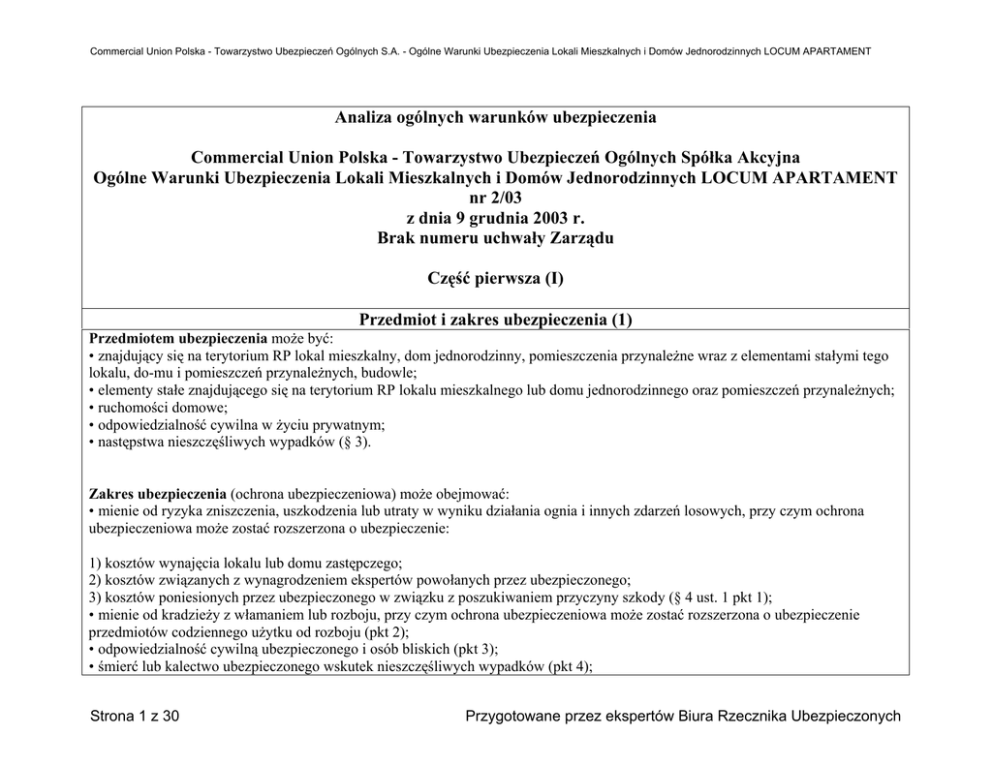 Commercial Union Polska - Towarzystwo Ubezpieczeń Ogólnych S.A. - Ogólne Warunki Ubezpieczenia Lokali Mieszkalnych i Domów Jednorodzinnych LOCUM APARTAMENT

Analiza ogólnych warunków ubezpieczenia

Commercial Union Polska - Towarzystwo Ubezpieczeń Ogólnych Spółka Akcyjna
Ogólne Warunki Ubezpieczenia Lokali Mieszkalnych i Domów Jednorodzinnych LOCUM APARTAMENT
nr 2/03
z dnia 9 grudnia 2003 r.
Brak numeru uchwały Zarządu

Część pierwsza (I)

Przedmiot i zakres ubezpieczenia (1)

Przedmiotem ubezpieczenia może być:
• znajdujący się na terytorium RP lokal mieszkalny, dom jednorodzinny, pomieszczenia przynależne wraz z elementami stałymi tego lokalu, do-mu i pomieszczeń przynależnych, budowle;
• elementy stałe znajdującego się na terytorium RP lokalu mieszkalnego lub domu jednorodzinnego oraz pomieszczeń przynależnych;
• ruchomości domowe;
• odpowiedzialność cywilna w życiu prywatnym;
• następstwa nieszczęśliwych wypadków (§ 3).

Zakres ubezpieczenia (ochrona ubezpieczeniowa) może obejmować:
• mienie od ryzyka zniszczenia, uszkodzenia lub utraty w wyniku działania ognia i innych zdarzeń losowych, przy czym ochrona ubezpieczeniowa może zostać rozszerzona o ubezpieczenie:

1) kosztów wynajęcia lokalu lub domu zastępczego;
2) kosztów związanych z wynagrodzeniem ekspertów powołanych przez ubezpieczonego;
3) kosztów poniesionych przez ubezpieczonego w związku z poszukiwaniem przyczyny szkody (§ 4 ust. 1 pkt 1);
• mienie od kradzieży z włamaniem lub rozboju, przy czym ochrona ubezpieczeniowa może zostać rozszerzona o ubezpieczenie przedmiotów codziennego użytku od rozboju (pkt 2);
• odpowiedzialność cywilną ubezpieczonego i osób bliskich (pkt 3);
• śmierć lub kalectwo ubezpieczonego wskutek nieszczęśliwych wypadków (pkt 4);

Strona 1 z 30

Przygotowane przez ekspertów Biura Rzecznika Ubezpieczonych